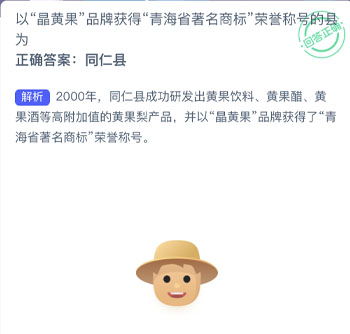 以“晶黄果”品牌获得“青海省著名商标”荣誉称号的县为

回答正确

正确答案：同仁县

解析 2000年，同仁县成功研发出黄果饮料、黄果醋、黄果酒等高附加值的黄果梨产品，并以“晶黄果”品牌获得了“青海省著名商标”荣誉称号。